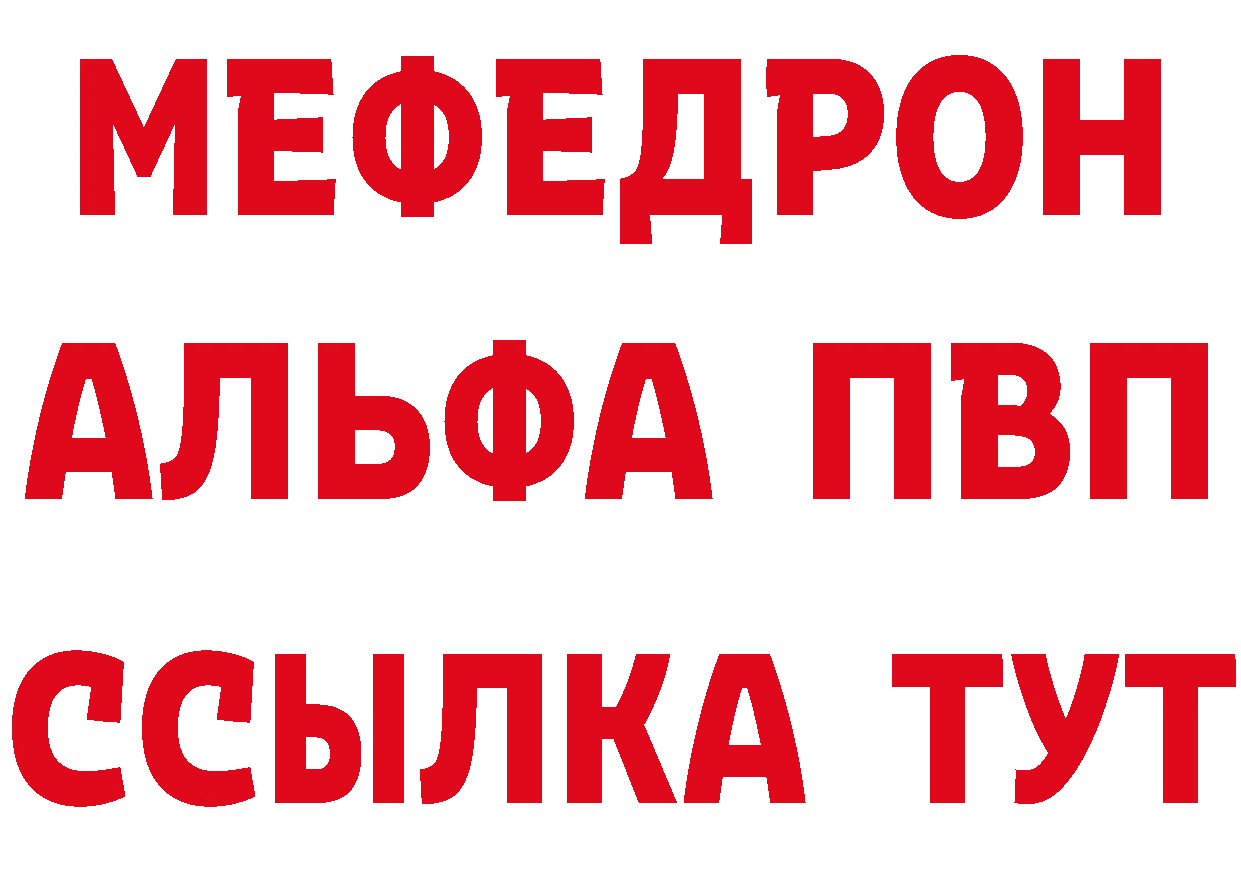 МЕФЕДРОН
АЛЬФА ПВП
ССЫЛКА ТУТ